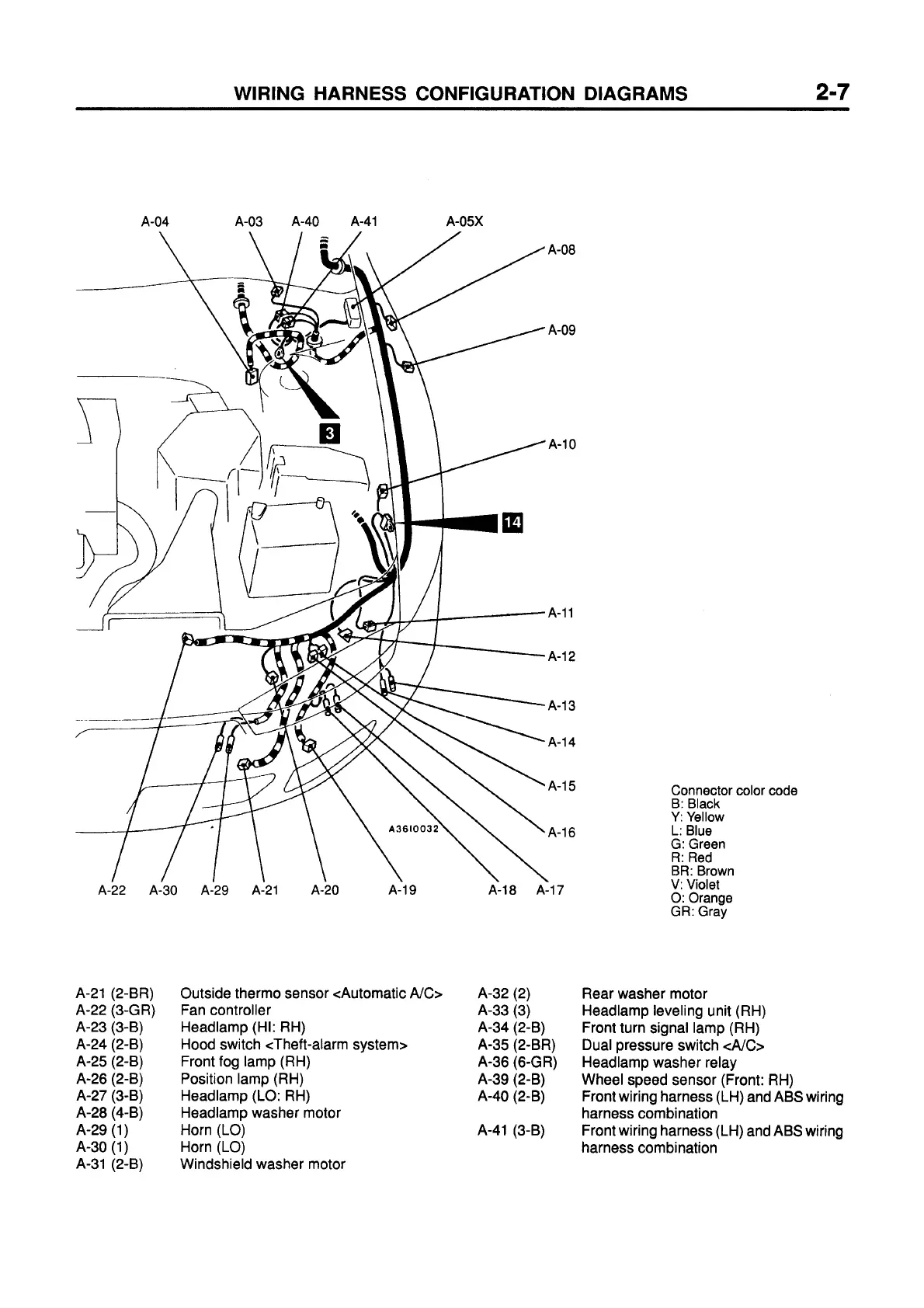 WIRING HARNESS CONFIGURATION DIAGRAMS 2-7

A-04 A-03 A-40 A-41 A-05X

A-08

A-09

3

A-10

14

A-11

A-12

A-13

A-14

A-15

A-16

A3610032

A-22 A-30 A-29 A-21 A-20 A-19 A-18 A-17

Connector color code
B: Black
Y: Yellow
L: Blue
G: Green
R: Red
BR: Brown
V: Violet
O: Orange
GR: Gray

| | |
|---|---|
| A-21 (2-BR) | Outside thermo sensor <Automatic A/C> |
| A-22 (3-GR) | Fan controller |
| A-23 (3-B) | Headlamp (HI: RH) |
| A-24 (2-B) | Hood switch <Theft-alarm system> |
| A-25 (2-B) | Front fog lamp (RH) |
| A-26 (2-B) | Position lamp (RH) |
| A-27 (3-B) | Headlamp (LO: RH) |
| A-28 (4-B) | Headlamp washer motor |
| A-29 (1) | Horn (LO) |
| A-30 (1) | Horn (LO) |
| A-31 (2-B) | Windshield washer motor |

| | |
|---|---|
| A-32 (2) | Rear washer motor |
| A-33 (3) | Headlamp leveling unit (RH) |
| A-34 (2-B) | Front turn signal lamp (RH) |
| A-35 (2-BR) | Dual pressure switch <A/C> |
| A-36 (6-GR) | Headlamp washer relay |
| A-39 (2-B) | Wheel speed sensor (Front: RH) |
| A-40 (2-B) | Front wiring harness (LH) and ABS wiring harness combination |
| A-41 (3-B) | Front wiring harness (LH) and ABS wiring harness combination |